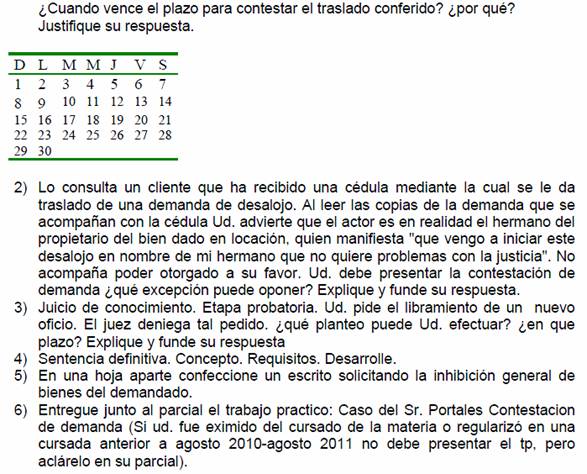 ¿Cuando vence el plazo para contestar el traslado conferido? ¿por qué? Justifique su respuesta.

| D | L | M | M | J | V | S |
|---|---|---|---|---|---|---|
| 1 | 2 | 3 | 4 | 5 | 6 | 7 |
| 8 | 9 | 10 | 11 | 12 | 13 | 14 |
| 15 | 16 | 17 | 18 | 19 | 20 | 21 |
| 22 | 23 | 24 | 25 | 26 | 27 | 28 |
| 29 | 30 | | | | | |

2) Lo consulta un cliente que ha recibido una cédula mediante la cual se le da traslado de una demanda de desalojo. Al leer las copias de la demanda que se acompañan con la cédula Ud. advierte que el actor es en realidad el hermano del propietario del bien dado en locación, quien manifiesta "que vengo a iniciar este desalojo en nombre de mi hermano que no quiere problemas con la justicia". No acompaña poder otorgado a su favor. Ud. debe presentar la contestación de demanda ¿qué excepción puede oponer? Explique y funde su respuesta.
3) Juicio de conocimiento. Etapa probatoria. Ud. pide el libramiento de un nuevo oficio. El juez deniega tal pedido. ¿qué planteo puede Ud. efectuar? ¿en que plazo? Explique y funde su respuesta
4) Sentencia definitiva. Concepto. Requisitos. Desarrolle.
5) En una hoja aparte confeccione un escrito solicitando la inhibición general de bienes del demandado.
6) Entregue junto al parcial el trabajo practico: Caso del Sr. Portales Contestacion de demanda (Si ud. fue eximido del cursado de la materia o regularizó en una cursada anterior a agosto 2010-agosto 2011 no debe presentar el tp, pero aclárelo en su parcial).